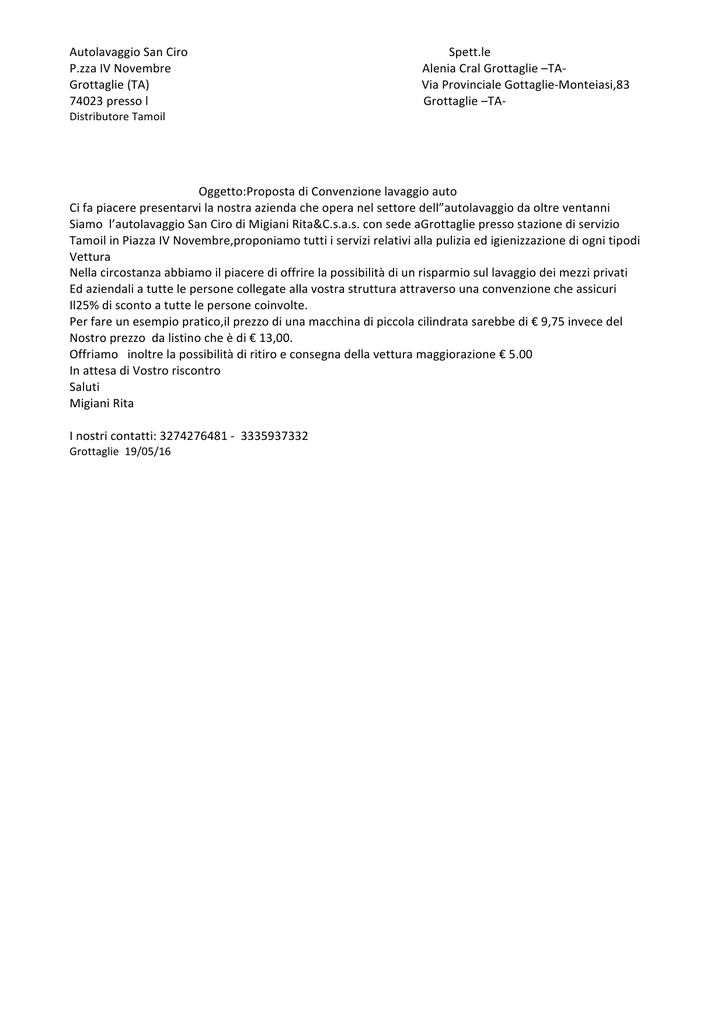 Autolavaggio San Ciro
P.zza IV Novembre
Grottaglie (TA)
74023 presso l
Distributore Tamoil

Spett.le
Alenia Cral Grottaglie –TA-
Via Provinciale Gottaglie-Monteiasi,83
Grottaglie –TA-

Oggetto:Proposta di Convenzione lavaggio auto
Ci fa piacere presentarvi la nostra azienda che opera nel settore dell"autolavaggio da oltre ventanni
Siamo l'autolavaggio San Ciro di Migiani Rita&C.s.a.s. con sede aGrottaglie presso stazione di servizio Tamoil in Piazza IV Novembre,proponiamo tutti i servizi relativi alla pulizia ed igienizzazione di ogni tipodi Vettura
Nella circostanza abbiamo il piacere di offrire la possibilità di un risparmio sul lavaggio dei mezzi privati Ed aziendali a tutte le persone collegate alla vostra struttura attraverso una convenzione che assicuri Il25% di sconto a tutte le persone coinvolte.
Per fare un esempio pratico,il prezzo di una macchina di piccola cilindrata sarebbe di € 9,75 invece del Nostro prezzo da listino che è di € 13,00.
Offriamo inoltre la possibilità di ritiro e consegna della vettura maggiorazione € 5.00
In attesa di Vostro riscontro
Saluti
Migiani Rita

I nostri contatti: 3274276481 - 3335937332
Grottaglie 19/05/16